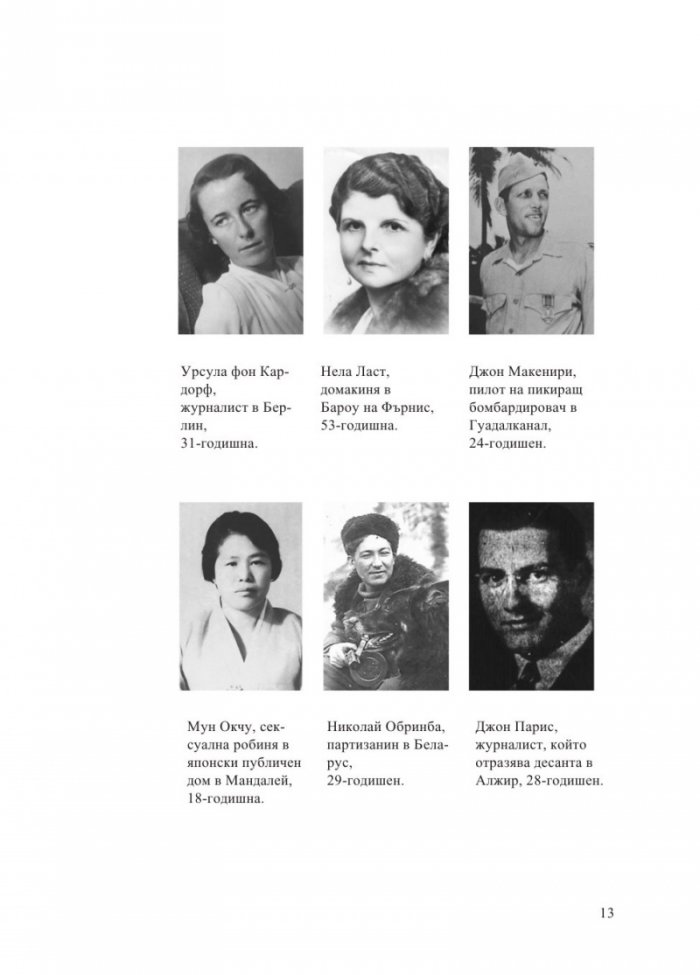 Урсула фон Кардорф, журналист в Берлин, 31-годишна.

Нела Ласт, домакиня в Бароу на Фърнис, 53-годишна.

Джон Макенири, пилот на пикиращ бомбардировач в Гуадалканал, 24-годишен.

Мун Окчу, сексуална робиня в японски публичен дом в Мандалей, 18-годишна.

Николай Обринба, партизанин в Беларус, 29-годишен.

Джон Парис, журналист, който отразява десанта в Алжир, 28-годишен.

13